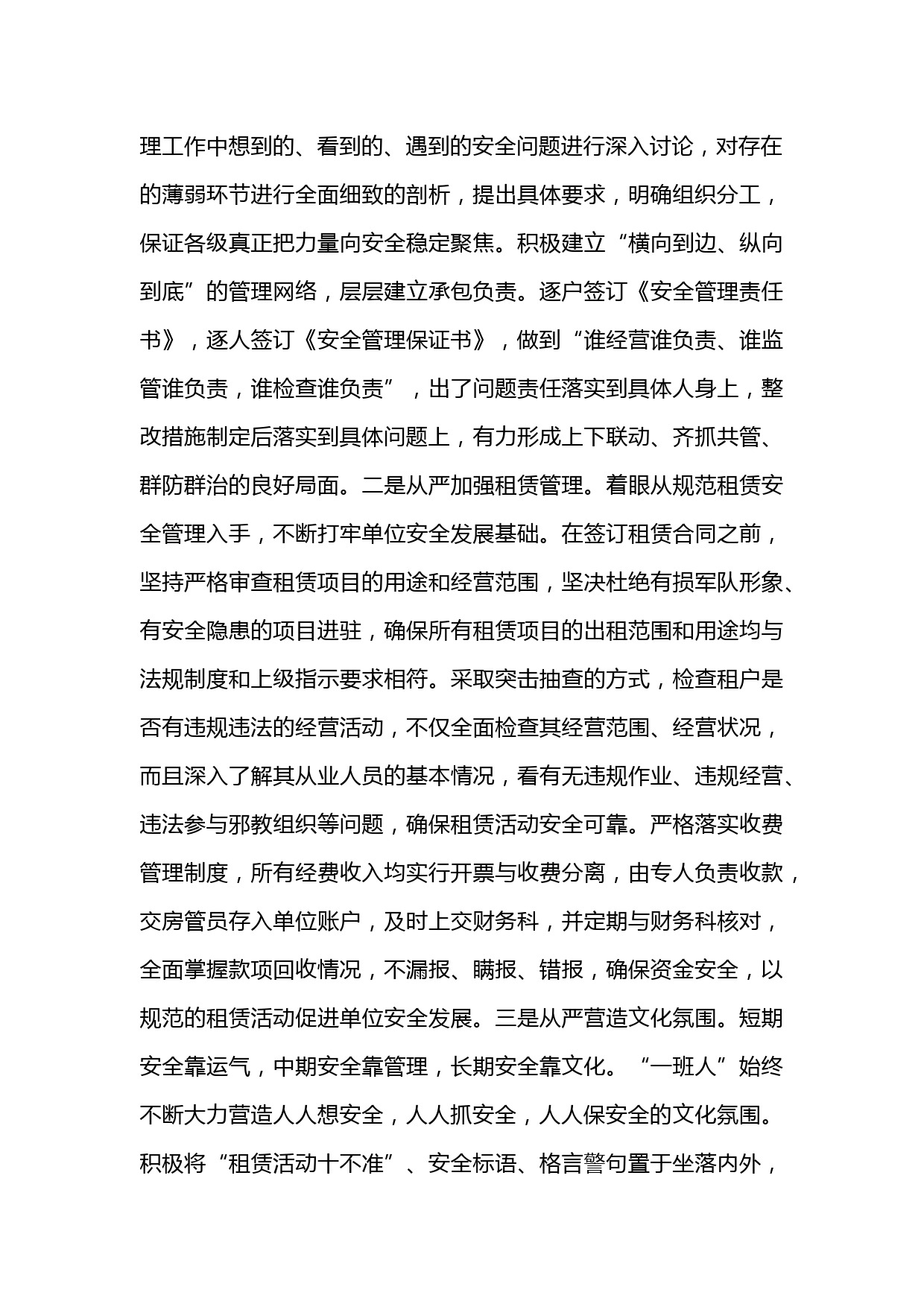 理工作中想到的、看到的、遇到的安全问题进行深入讨论，对存在的薄弱环节进行全面细致的剖析，提出具体要求，明确组织分工，保证各级真正把力量向安全稳定聚焦。积极建立“横向到边、纵向到底”的管理网络，层层建立承包负责。逐户签订《安全管理责任书》，逐人签订《安全管理保证书》，做到“谁经营谁负责、谁监管谁负责，谁检查谁负责”，出了问题责任落实到具体人身上，整改措施制定后落实到具体问题上，有力形成上下联动、齐抓共管、群防群治的良好局面。二是从严加强租赁管理。着眼从规范租赁安全管理入手，不断打牢单位安全发展基础。在签订租赁合同之前，坚持严格审查租赁项目的用途和经营范围，坚决杜绝有损军队形象、有安全隐患的项目进驻，确保所有租赁项目的出租范围和用途均与法规制度和上级指示要求相符。采取突击抽查的方式，检查租户是否有违规违法的经营活动，不仅全面检查其经营范围、经营状况，而且深入了解其从业人员的基本情况，看有无违规作业、违规经营、违法参与邪教组织等问题，确保租赁活动安全可靠。严格落实收费管理制度，所有经费收入均实行开票与收费分离，由专人负责收款，交房管员存入单位账户，及时上交财务科，并定期与财务科核对，全面掌握款项回收情况，不漏报、瞒报、错报，确保资金安全，以规范的租赁活动促进单位安全发展。三是从严营造文化氛围。短期安全靠运气，中期安全靠管理，长期安全靠文化。“一班人”始终不断大力营造人人想安全，人人抓安全，人人保安全的文化氛围。积极将“租赁活动十不准”、安全标语、格言警句置于坐落内外，